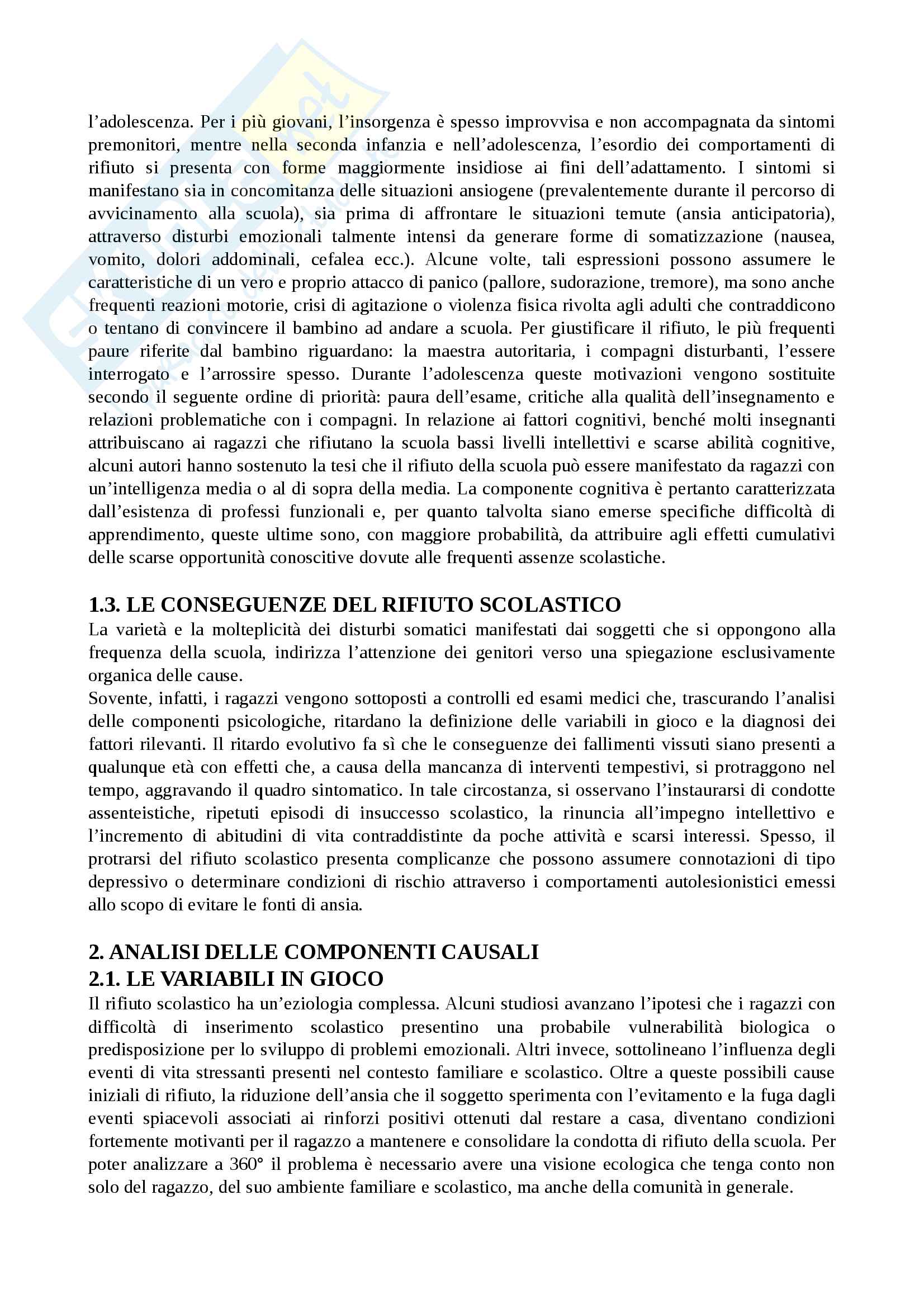 l'adolescenza. Per i più giovani, l'insorgenza è spesso improvvisa e non accompagnata da sintomi premonitori, mentre nella seconda infanzia e nell'adolescenza, l'esordio dei comportamenti di rifiuto si presenta con forme maggiormente insidiose ai fini dell'adattamento. I sintomi si manifestano sia in concomitanza delle situazioni ansiogene (prevalentemente durante il percorso di avvicinamento alla scuola), sia prima di affrontare le situazioni temute (ansia anticipatoria), attraverso disturbi emozionali talmente intensi da generare forme di somatizzazione (nausea, vomito, dolori addominali, cefalea ecc.). Alcune volte, tali espressioni possono assumere le caratteristiche di un vero e proprio attacco di panico (pallore, sudorazione, tremore), ma sono anche frequenti reazioni motorie, crisi di agitazione o violenza fisica rivolta agli adulti che contraddicono o tentano di convincere il bambino ad andare a scuola. Per giustificare il rifiuto, le più frequenti paure riferite dal bambino riguardano: la maestra autoritaria, i compagni disturbanti, l'essere interrogato e l'arrossire spesso. Durante l'adolescenza queste motivazioni vengono sostituite secondo il seguente ordine di priorità: paura dell'esame, critiche alla qualità dell'insegnamento e relazioni problematiche con i compagni. In relazione ai fattori cognitivi, benché molti insegnanti attribuiscano ai ragazzi che rifiutano la scuola bassi livelli intellettivi e scarse abilità cognitive, alcuni autori hanno sostenuto la tesi che il rifiuto della scuola può essere manifestato da ragazzi con un'intelligenza media o al di sopra della media. La componente cognitiva è pertanto caratterizzata dall'esistenza di professi funzionali e, per quanto talvolta siano emerse specifiche difficoltà di apprendimento, queste ultime sono, con maggiore probabilità, da attribuire agli effetti cumulativi delle scarse opportunità conoscitive dovute alle frequenti assenze scolastiche.

1.3. LE CONSEGUENZE DEL RIFIUTO SCOLASTICO
La varietà e la molteplicità dei disturbi somatici manifestati dai soggetti che si oppongono alla frequenza della scuola, indirizza l'attenzione dei genitori verso una spiegazione esclusivamente organica delle cause.
Sovente, infatti, i ragazzi vengono sottoposti a controlli ed esami medici che, trascurando l'analisi delle componenti psicologiche, ritardano la definizione delle variabili in gioco e la diagnosi dei fattori rilevanti. Il ritardo evolutivo fa sì che le conseguenze dei fallimenti vissuti siano presenti a qualunque età con effetti che, a causa della mancanza di interventi tempestivi, si protraggono nel tempo, aggravando il quadro sintomatico. In tale circostanza, si osservano l'instaurarsi di condotte assenteistiche, ripetuti episodi di insuccesso scolastico, la rinuncia all'impegno intellettivo e l'incremento di abitudini di vita contraddistinte da poche attività e scarsi interessi. Spesso, il protrarsi del rifiuto scolastico presenta complicanze che possono assumere connotazioni di tipo depressivo o determinare condizioni di rischio attraverso i comportamenti autolesionistici emessi allo scopo di evitare le fonti di ansia.

2. ANALISI DELLE COMPONENTI CAUSALI
2.1. LE VARIABILI IN GIOCO
Il rifiuto scolastico ha un'eziologia complessa. Alcuni studiosi avanzano l'ipotesi che i ragazzi con difficoltà di inserimento scolastico presentino una probabile vulnerabilità biologica o predisposizione per lo sviluppo di problemi emozionali. Altri invece, sottolineano l'influenza degli eventi di vita stressanti presenti nel contesto familiare e scolastico. Oltre a queste possibili cause iniziali di rifiuto, la riduzione dell'ansia che il soggetto sperimenta con l'evitamento e la fuga dagli eventi spiacevoli associati ai rinforzi positivi ottenuti dal restare a casa, diventano condizioni fortemente motivanti per il ragazzo a mantenere e consolidare la condotta di rifiuto della scuola. Per poter analizzare a 360° il problema è necessario avere una visione ecologica che tenga conto non solo del ragazzo, del suo ambiente familiare e scolastico, ma anche della comunità in generale.